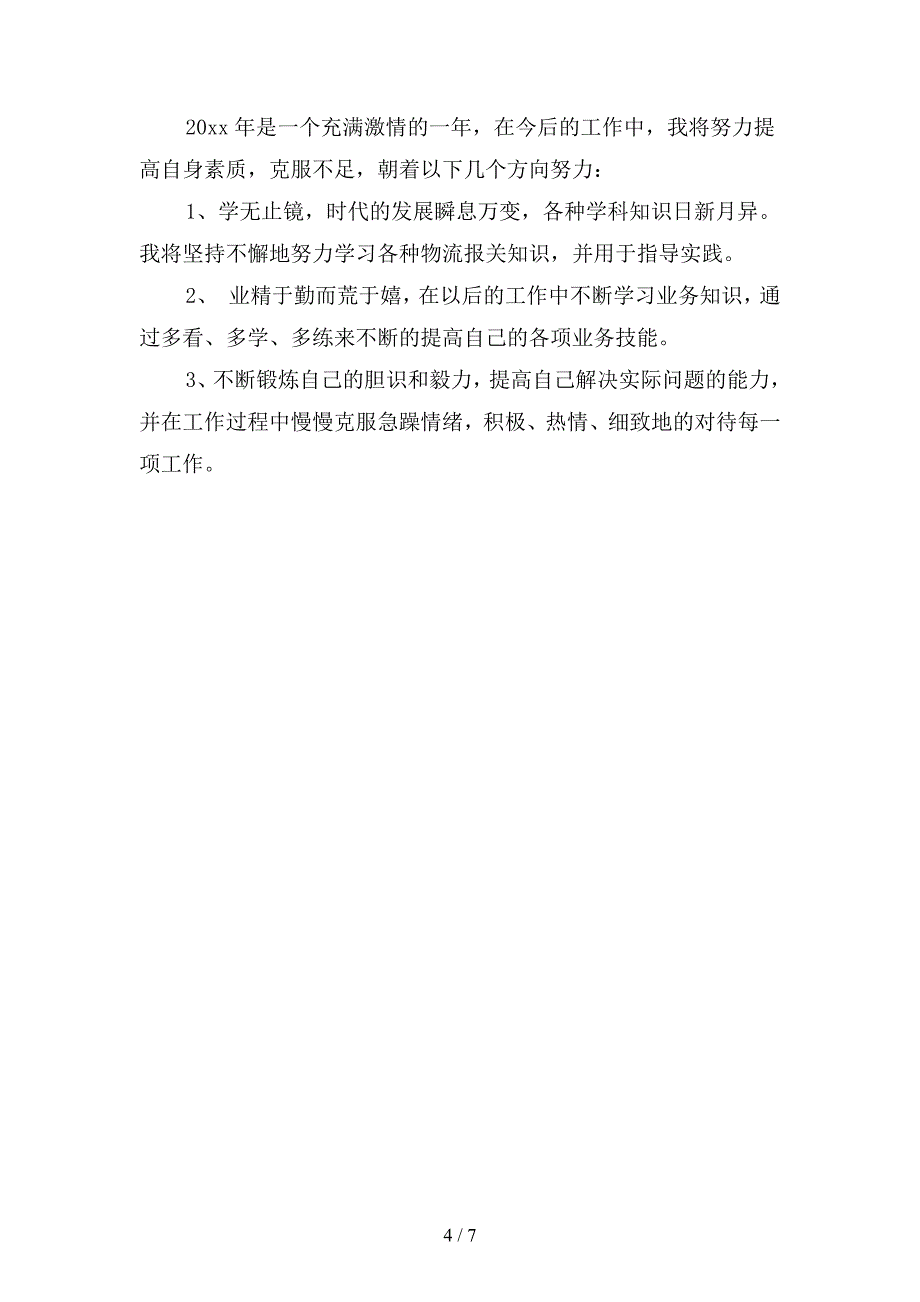 20xx 年是一个充满激情的一年，在今后的工作中，我将努力提高自身素质，克服不足，朝着以下几个方向努力：

1、学无止镜，时代的发展瞬息万变，各种学科知识日新月异。我将坚持不懈地努力学习各种物流报关知识，并用于指导实践。

2、 业精于勤而荒于嬉，在以后的工作中不断学习业务知识，通过多看、多学、多练来不断的提高自己的各项业务技能。

3、不断锻炼自己的胆识和毅力，提高自己解决实际问题的能力，并在工作过程中慢慢克服急躁情绪，积极、热情、细致地的对待每一项工作。

4 / 7